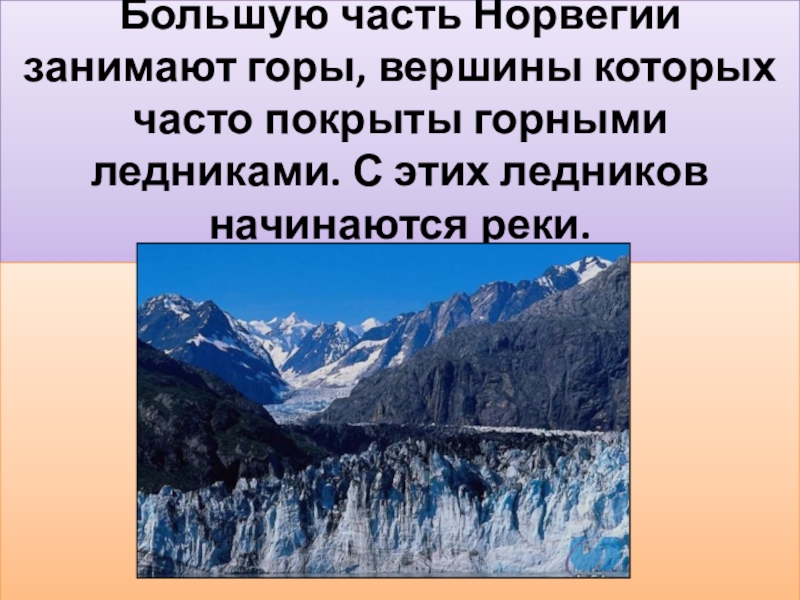 Большую часть Норвегии занимают горы, вершины которых часто покрыты горными ледниками. С этих ледников начинаются реки.